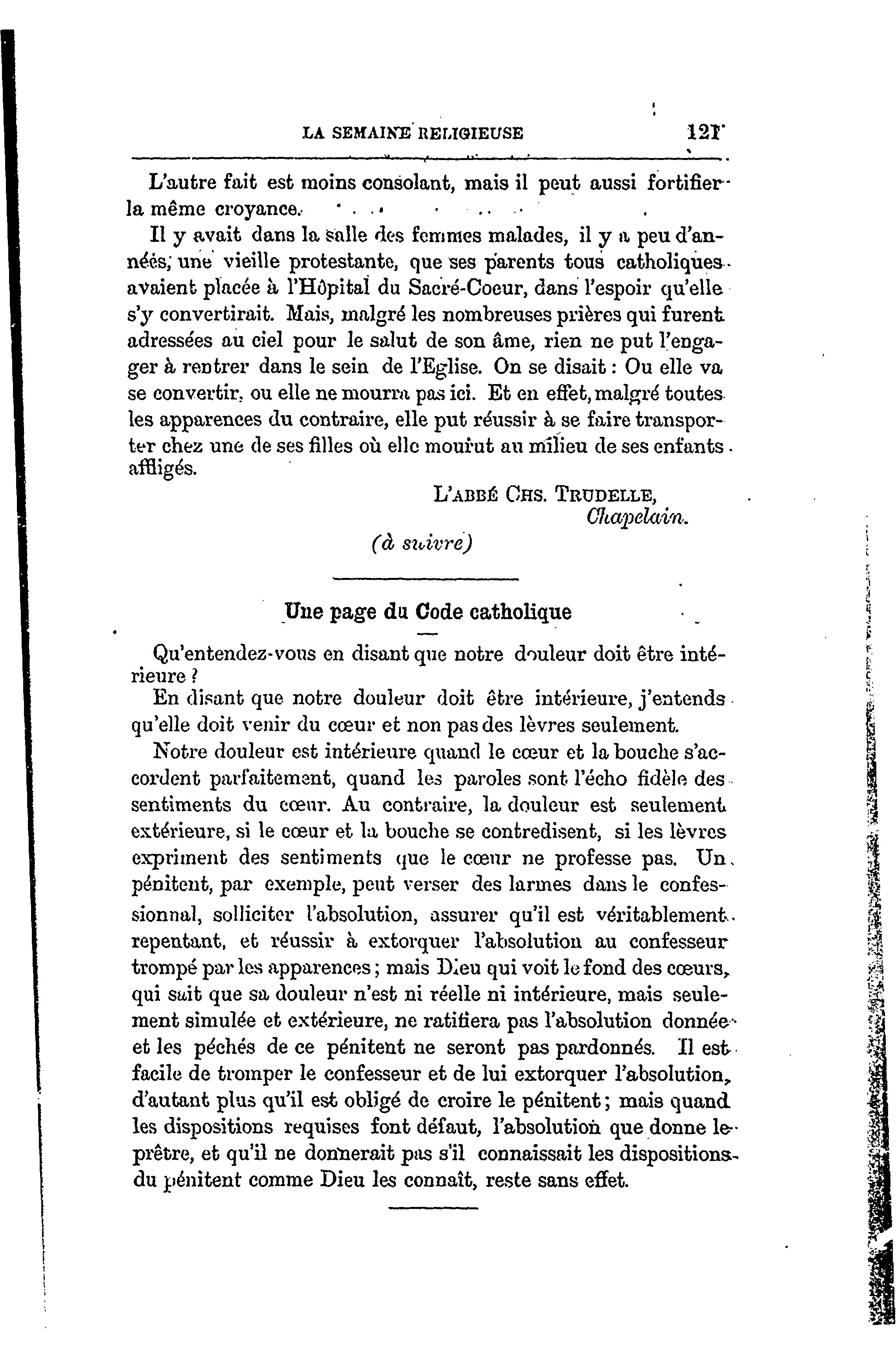 LA SEMAINE RELIGIEUSE 121

L'autre fait est moins consolant, mais il peut aussi fortifier la même croyance.

Il y avait dans la salle des femmes malades, il y a peu d'années, une vieille protestante, que ses parents tous catholiques avaient placée à l'Hôpital du Sacré-Coeur, dans l'espoir qu'elle s'y convertirait. Mais, malgré les nombreuses prières qui furent adressées au ciel pour le salut de son âme, rien ne put l'engager à rentrer dans le sein de l'Eglise. On se disait : Ou elle va se convertir, ou elle ne mourra pas ici. Et en effet, malgré toutes les apparences du contraire, elle put réussir à se faire transporter chez une de ses filles où elle mourut au milieu de ses enfants affligés.

L'ABBÉ CHS. TRUDELLE,
Chapelain.

(à suivre)

Une page du Code catholique

Qu'entendez-vous en disant que notre douleur doit être intérieure ?

En disant que notre douleur doit être intérieure, j'entends qu'elle doit venir du cœur et non pas des lèvres seulement.

Notre douleur est intérieure quand le cœur et la bouche s'accordent parfaitement, quand les paroles sont l'écho fidèle des sentiments du cœur. Au contraire, la douleur est seulement extérieure, si le cœur et la bouche se contredisent, si les lèvres expriment des sentiments que le cœur ne professe pas. Un pénitent, par exemple, peut verser des larmes dans le confessionnal, solliciter l'absolution, assurer qu'il est véritablement repentant, et réussir à extorquer l'absolution au confesseur trompé par les apparences ; mais Dieu qui voit le fond des cœurs, qui sait que sa douleur n'est ni réelle ni intérieure, mais seulement simulée et extérieure, ne ratifiera pas l'absolution donnée et les péchés de ce pénitent ne seront pas pardonnés. Il est facile de tromper le confesseur et de lui extorquer l'absolution, d'autant plus qu'il est obligé de croire le pénitent ; mais quand les dispositions requises font défaut, l'absolution que donne le prêtre, et qu'il ne donnerait pas s'il connaissait les dispositions du pénitent comme Dieu les connaît, reste sans effet.